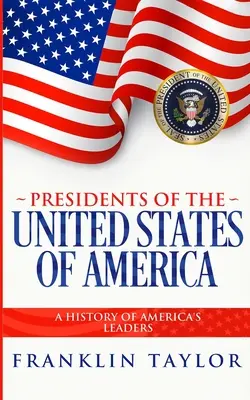 SEAL OF THE PRESIDENT OF THE UNITED STATES

~ PRESIDENTS OF THE ~
UNITED STATES OF AMERICA

A HISTORY OF AMERICA'S LEADERS

FRANKLIN TAYLOR